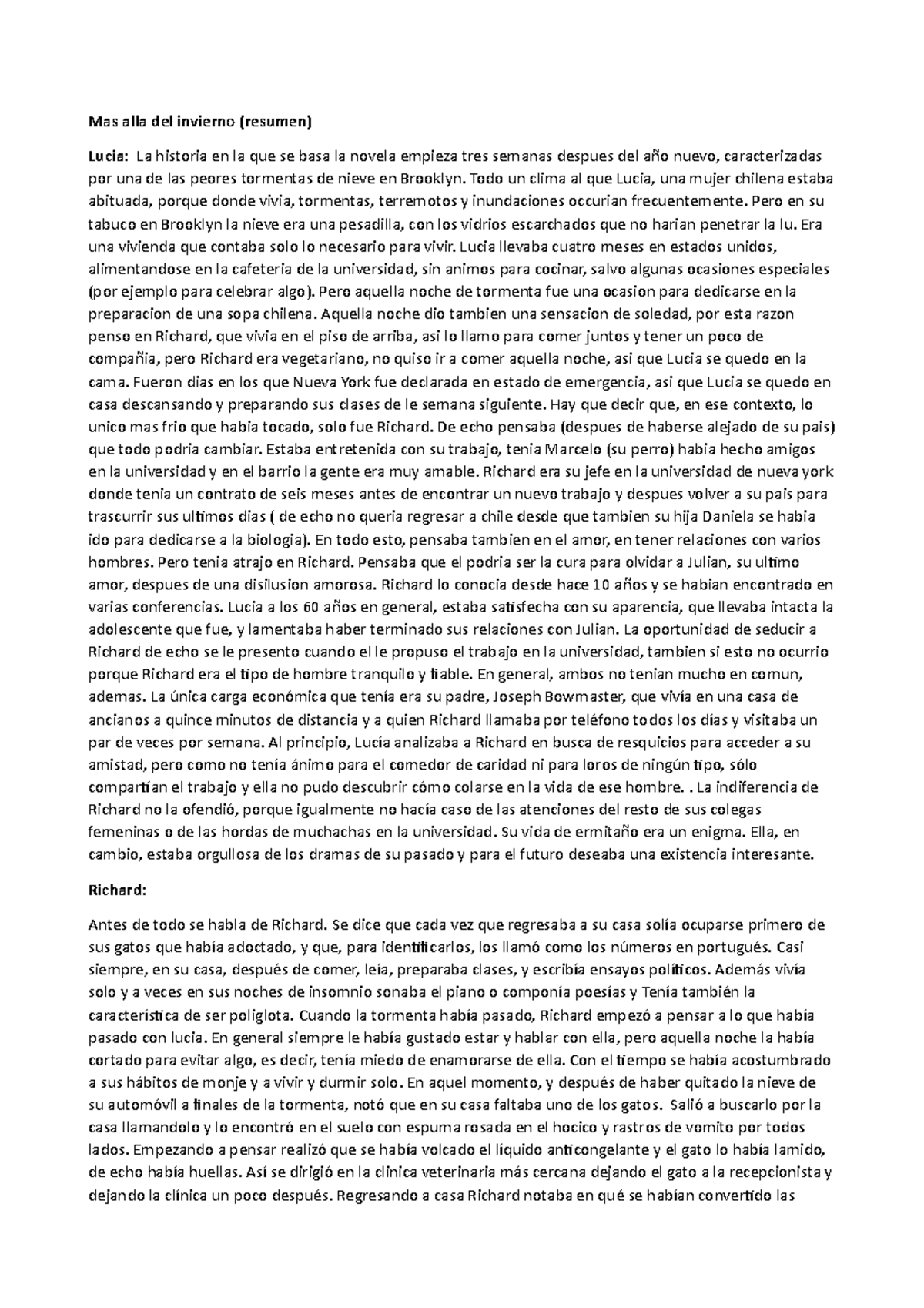 Mas alla del invierno (resumen)

Lucia: La historia en la que se basa la novela empieza tres semanas despues del año nuevo, caracterizadas por una de las peores tormentas de nieve en Brooklyn. Todo un clima al que Lucia, una mujer chilena estaba abituada, porque donde vivia, tormentas, terremotos y inundaciones occurian frecuentemente. Pero en su tabuco en Brooklyn la nieve era una pesadilla, con los vidrios escarchados que no harian penetrar la lu. Era una vivienda que contaba solo lo necesario para vivir. Lucia llevaba cuatro meses en estados unidos, alimentandose en la cafeteria de la universidad, sin animos para cocinar, salvo algunas ocasiones especiales (por ejemplo para celebrar algo). Pero aquella noche de tormenta fue una ocasion para dedicarse en la preparacion de una sopa chilena. Aquella noche dio tambien una sensacion de soledad, por esta razon penso en Richard, que vivia en el piso de arriba, asi lo llamo para comer juntos y tener un poco de compañia, pero Richard era vegetariano, no quiso ir a comer aquella noche, asi que Lucia se quedo en la cama. Fueron dias en los que Nueva York fue declarada en estado de emergencia, asi que Lucia se quedo en casa descansando y preparando sus clases de le semana siguiente. Hay que decir que, en ese contexto, lo unico mas frio que habia tocado, solo fue Richard. De echo pensaba (despues de haberse alejado de su pais) que todo podria cambiar. Estaba entretenida con su trabajo, tenia Marcelo (su perro) habia hecho amigos en la universidad y en el barrio la gente era muy amable. Richard era su jefe en la universidad de nueva york donde tenia un contrato de seis meses antes de encontrar un nuevo trabajo y despues volver a su pais para trascurrir sus ultimos dias ( de echo no queria regresar a chile desde que tambien su hija Daniela se habia ido para dedicarse a la biologia). En todo esto, pensaba tambien en el amor, en tener relaciones con varios hombres. Pero tenia atrajo en Richard. Pensaba que el podria ser la cura para olvidar a Julian, su ultimo amor, despues de una disilusion amorosa. Richard lo conocia desde hace 10 años y se habian encontrado en varias conferencias. Lucia a los 60 años en general, estaba satisfecha con su aparencia, que llevaba intacta la adolescente que fue, y lamentaba haber terminado sus relaciones con Julian. La oportunidad de seducir a Richard de echo se le presento cuando el le propuso el trabajo en la universidad, tambien si esto no ocurrio porque Richard era el tipo de hombre tranquilo y fiable. En general, ambos no tenian mucho en comun, ademas. La única carga económica que tenía era su padre, Joseph Bowmaster, que vivía en una casa de ancianos a quince minutos de distancia y a quien Richard llamaba por teléfono todos los días y visitaba un par de veces por semana. Al principio, Lucía analizaba a Richard en busca de resquicios para acceder a su amistad, pero como no tenía ánimo para el comedor de caridad ni para loros de ningún tipo, sólo compartían el trabajo y ella no pudo descubrir cómo colarse en la vida de ese hombre. . La indiferencia de Richard no la ofendió, porque igualmente no hacía caso de las atenciones del resto de sus colegas femeninas o de las hordas de muchachas en la universidad. Su vida de ermitaño era un enigma. Ella, en cambio, estaba orgullosa de los dramas de su pasado y para el futuro deseaba una existencia interesante.

Richard:

Antes de todo se habla de Richard. Se dice que cada vez que regresaba a su casa solía ocuparse primero de sus gatos que había adoctado, y que, para identificarlos, los llamó como los números en portugués. Casi siempre, en su casa, después de comer, leía, preparaba clases, y escribía ensayos políticos. Además vivía solo y a veces en sus noches de insomnio sonaba el piano o componía poesías y Tenía también la característica de ser poliglota. Cuando la tormenta había pasado, Richard empezó a pensar a lo que había pasado con lucia. En general siempre le había gustado estar y hablar con ella, pero aquella noche la había cortado para evitar algo, es decir, tenía miedo de enamorarse de ella. Con el tiempo se había acostumbrado a sus hábitos de monje y a vivir y durmir solo. En aquel momento, y después de haber quitado la nieve de su automóvil a finales de la tormenta, notó que en su casa faltaba uno de los gatos. Salió a buscarlo por la casa llamandolo y lo encontró en el suelo con espuma rosada en el hocico y rastros de vomito por todos lados. Empezando a pensar realizó que se había volcado el líquido anticongelante y el gato lo había lamido, de echo había huellas. Así se dirigió en la clinica veterinaria más cercana dejando el gato a la recepcionista y dejando la clínica un poco después. Regresando a casa Richard notaba en qué se habían convertido las